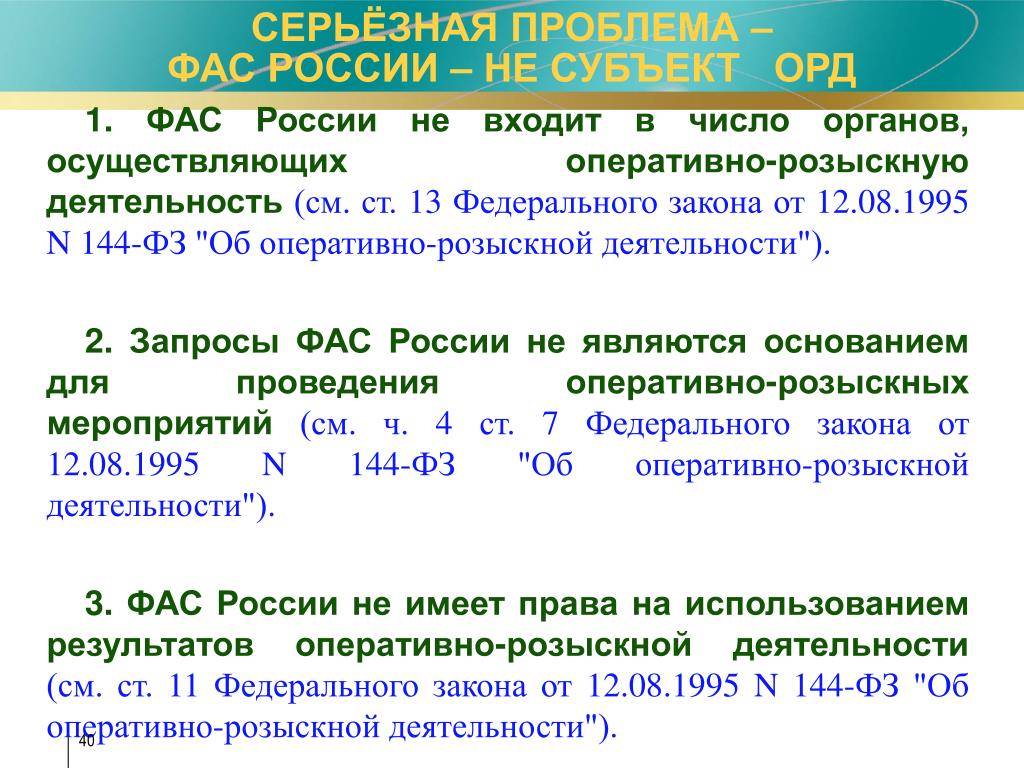 СЕРЬЁЗНАЯ ПРОБЛЕМА –
ФАС РОССИИ – НЕ СУБЪЕКТ ОРД

1. ФАС России не входит в число органов, осуществляющих оперативно-розыскную деятельность (см. ст. 13 Федерального закона от 12.08.1995 N 144-ФЗ "Об оперативно-розыскной деятельности").

2. Запросы ФАС России не являются основанием для проведения оперативно-розыскных мероприятий (см. ч. 4 ст. 7 Федерального закона от 12.08.1995 N 144-ФЗ "Об оперативно-розыскной деятельности").

3. ФАС России не имеет права на использованием результатов оперативно-розыскной деятельности (см. ст. 11 Федерального закона от 12.08.1995 N 144-ФЗ "Об оперативно-розыскной деятельности").

40